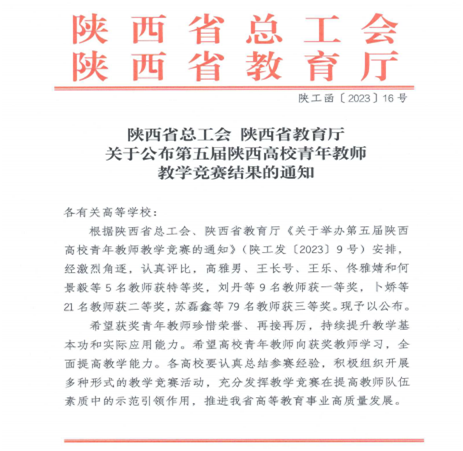 陕西省总工会
陕西省教育厅

陕工函〔2023〕16号

陕西省总工会 陕西省教育厅
关于公布第五届陕西高校青年教师
教学竞赛结果的通知

各有关高等学校：

根据陕西省总工会、陕西省教育厅《关于举办第五届陕西高校青年教师教学竞赛的通知》（陕工发〔2023〕9号）安排，经激烈角逐，认真评比，高雅男、王长号、王乐、佟雅婧和何景毅等5名教师获特等奖，刘丹等9名教师获一等奖，卜娇等21名教师获二等奖，苏磊鑫等79名教师获三等奖。现予以公布。

希望获奖青年教师珍惜荣誉、再接再厉，持续提升教学基本功和实际应用能力。希望高校青年教师向获奖教师学习，全面提高教学能力。各高校要认真总结参赛经验，积极组织开展多种形式的教学竞赛活动，充分发挥教学竞赛在提高教师队伍素质中的示范引领作用，推进我省高等教育事业高质量发展。